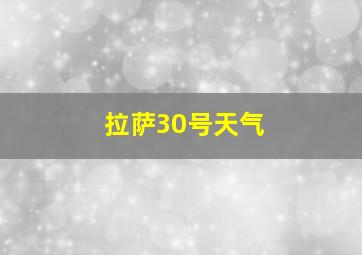 拉萨30号天气